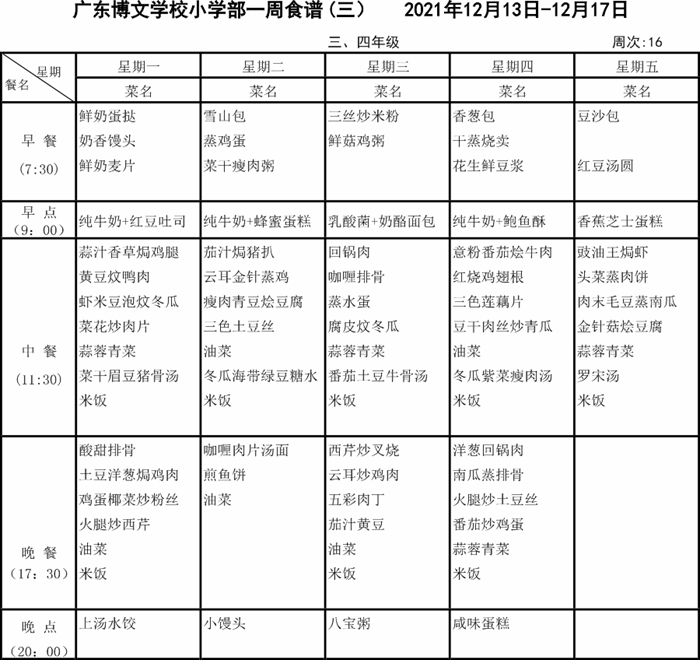 广东博文学校小学部一周食谱（三）　2021年12月13日-12月17日

三、四年级　周次:16

| 星期 餐名 | 星期一 | 星期二 | 星期三 | 星期四 | 星期五 |
|---|---|---|---|---|---|
| | 菜名 | 菜名 | 菜名 | 菜名 | 菜名 |
| 早 餐 (7:30) | 鲜奶蛋挞 奶香馒头 鲜奶麦片 | 雪山包 蒸鸡蛋 菜干瘦肉粥 | 三丝炒米粉 鲜菇鸡粥 | 香葱包 干蒸烧卖 花生鲜豆浆 | 豆沙包 红豆汤圆 |
| 早 点 (9：00) | 纯牛奶+红豆吐司 | 纯牛奶+蜂蜜蛋糕 | 乳酸菌+奶酪面包 | 纯牛奶+鲍鱼酥 | 香蕉芝士蛋糕 |
| 中 餐 (11:30) | 蒜汁香草焗鸡腿 黄豆炆鸭肉 虾米豆泡炆冬瓜 菜花炒肉片 蒜蓉青菜 菜干眉豆猪骨汤 米饭 | 茄汁焗猪扒 云耳金针蒸鸡 瘦肉青豆烩豆腐 三色土豆丝 油菜 冬瓜海带绿豆糖水 米饭 | 回锅肉 咖喱排骨 蒸水蛋 腐皮炆冬瓜 蒜蓉青菜 番茄土豆牛骨汤 米饭 | 意粉番茄烩牛肉 红烧鸡翅根 三色莲藕片 豆干肉丝炒青瓜 油菜 冬瓜紫菜瘦肉汤 米饭 | 豉油王焗虾 头菜蒸肉饼 肉末毛豆蒸南瓜 金针菇烩豆腐 蒜蓉青菜 罗宋汤 米饭 |
| 晚 餐 (17：30) | 酸甜排骨 土豆洋葱焗鸡肉 鸡蛋椰菜炒粉丝 火腿炒西芹 油菜 米饭 | 咖喱肉片汤面 煎鱼饼 油菜 | 西芹炒叉烧 云耳炒鸡肉 五彩肉丁 茄汁黄豆 油菜 米饭 | 洋葱回锅肉 南瓜蒸排骨 火腿炒土豆丝 番茄炒鸡蛋 蒜蓉青菜 米饭 | |
| 晚 点 (20：00) | 上汤水饺 | 小馒头 | 八宝粥 | 咸味蛋糕 | |